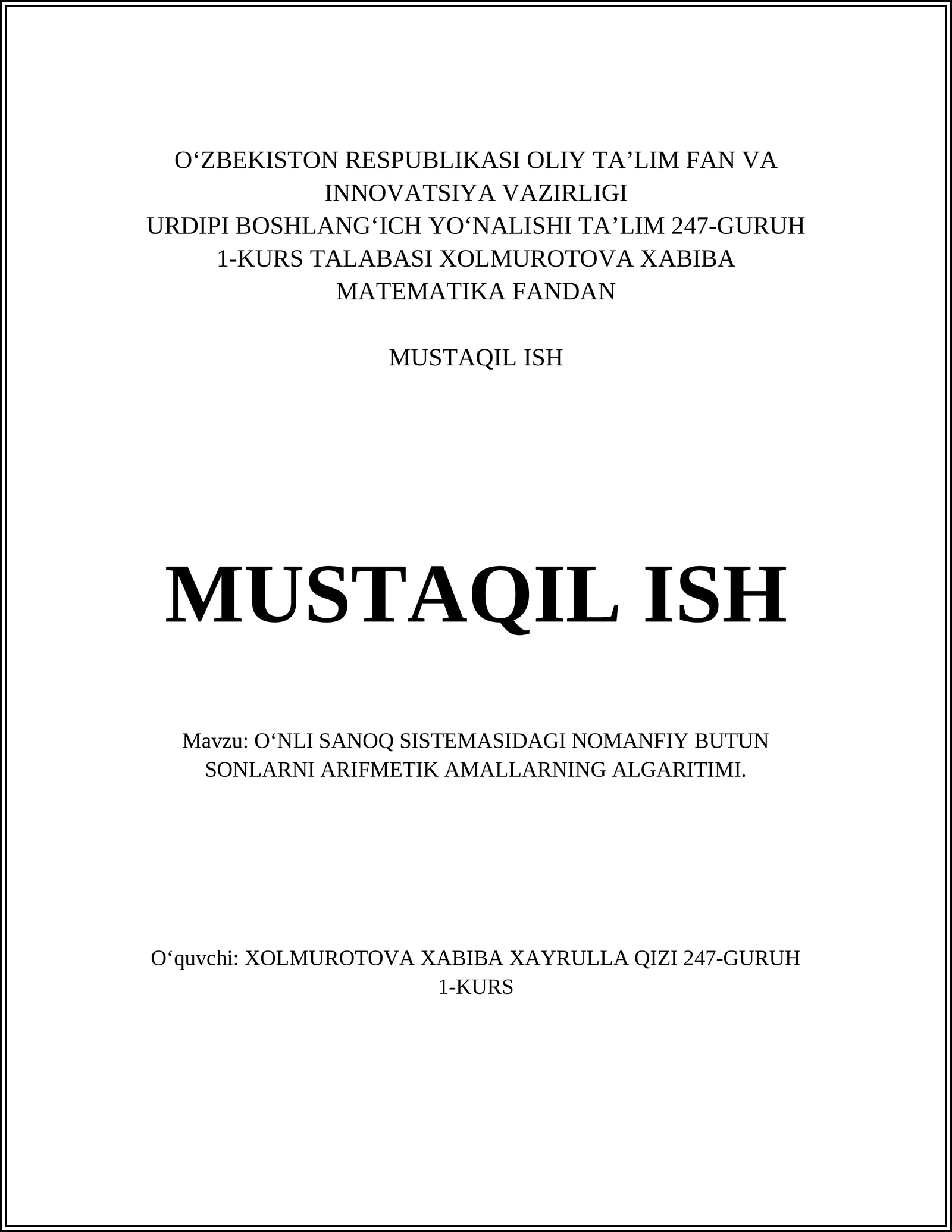 O‘ZBEKISTON RESPUBLIKASI OLIY TA’LIM FAN VA INNOVATSIYA VAZIRLIGI
URDIPI BOSHLANG‘ICH YO‘NALISHI TA’LIM 247-GURUH 1-KURS TALABASI XOLMUROTOVA XABIBA MATEMATIKA FANDAN

MUSTAQIL ISH

MUSTAQIL ISH

Mavzu: O‘NLI SANOQ SISTEMASIDAGI NOMANFIY BUTUN SONLARNI ARIFMETIK AMALLARNING ALGARITIMI.

O‘quvchi: XOLMUROTOVA XABIBA XAYRULLA QIZI 247-GURUH 1-KURS